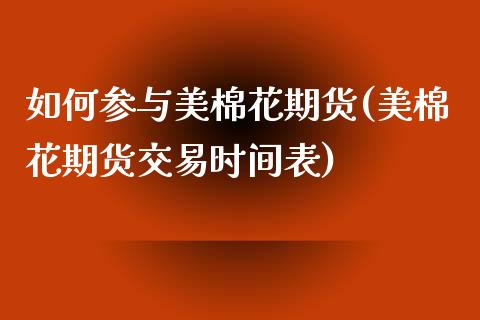 如何参与美棉花期货(美棉花期货交易时间表)